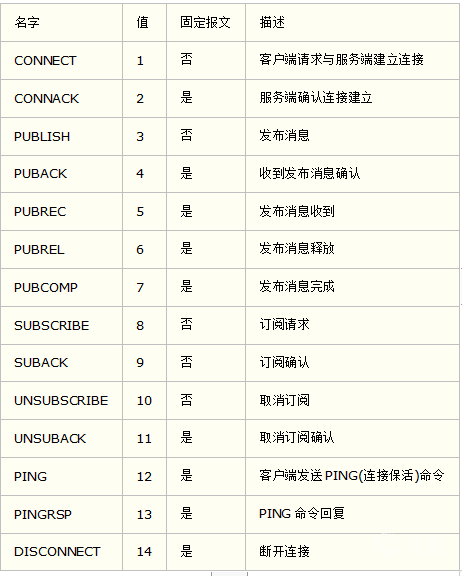 | 名字 | 值 | 固定报文 | 描述 |
|---|---|---|---|
| CONNECT | 1 | 否 | 客户端请求与服务端建立连接 |
| CONNACK | 2 | 是 | 服务端确认连接建立 |
| PUBLISH | 3 | 否 | 发布消息 |
| PUBACK | 4 | 是 | 收到发布消息确认 |
| PUBREC | 5 | 是 | 发布消息收到 |
| PUBREL | 6 | 是 | 发布消息释放 |
| PUBCOMP | 7 | 是 | 发布消息完成 |
| SUBSCRIBE | 8 | 否 | 订阅请求 |
| SUBACK | 9 | 否 | 订阅确认 |
| UNSUBSCRIBE | 10 | 否 | 取消订阅 |
| UNSUBACK | 11 | 是 | 取消订阅确认 |
| PING | 12 | 是 | 客户端发送 PING(连接保活)命令 |
| PINGRSP | 13 | 是 | PING 命令回复 |
| DISCONNECT | 14 | 是 | 断开连接 |